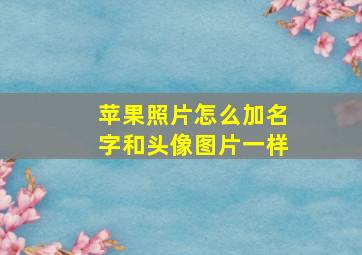 苹果照片怎么加名字和头像图片一样